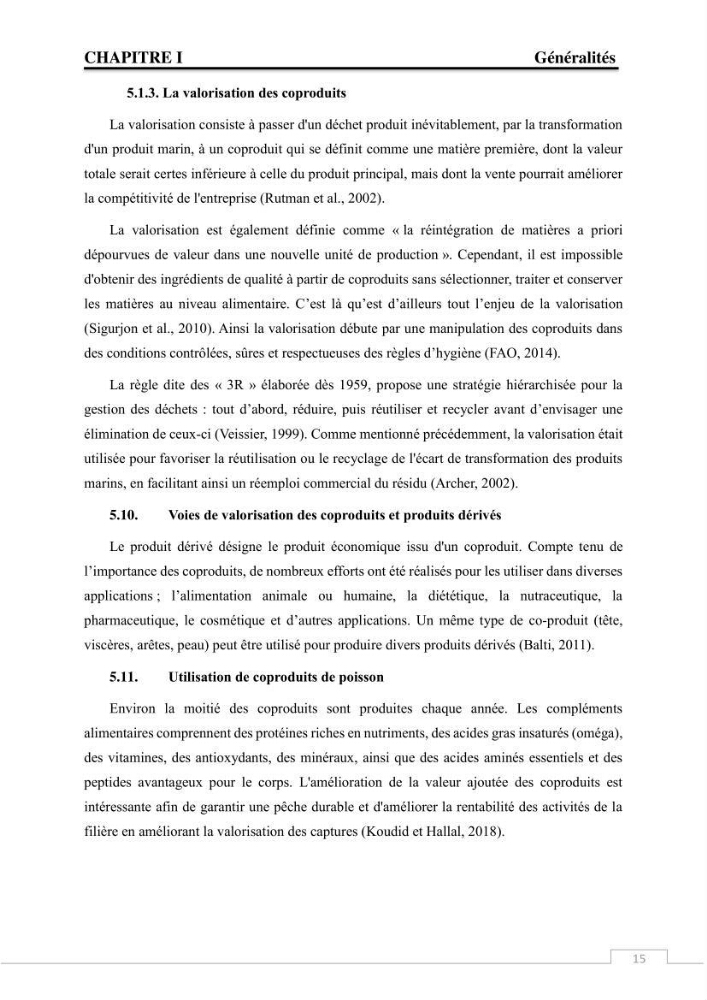 CHAPITRE I Généralités

5.1.3. La valorisation des coproduits

La valorisation consiste à passer d'un déchet produit inévitablement, par la transformation d'un produit marin, à un coproduit qui se définit comme une matière première, dont la valeur totale serait certes inférieure à celle du produit principal, mais dont la vente pourrait améliorer la compétitivité de l'entreprise (Rutman et al., 2002).

La valorisation est également définie comme « la réintégration de matières a priori dépourvues de valeur dans une nouvelle unité de production ». Cependant, il est impossible d'obtenir des ingrédients de qualité à partir de coproduits sans sélectionner, traiter et conserver les matières au niveau alimentaire. C'est là qu'est d'ailleurs tout l'enjeu de la valorisation (Sigurjon et al., 2010). Ainsi la valorisation débute par une manipulation des coproduits dans des conditions contrôlées, sûres et respectueuses des règles d'hygiène (FAO, 2014).

La règle dite des « 3R » élaborée dès 1959, propose une stratégie hiérarchisée pour la gestion des déchets : tout d'abord, réduire, puis réutiliser et recycler avant d'envisager une élimination de ceux-ci (Veissier, 1999). Comme mentionné précédemment, la valorisation était utilisée pour favoriser la réutilisation ou le recyclage de l'écart de transformation des produits marins, en facilitant ainsi un réemploi commercial du résidu (Archer, 2002).

5.10. Voies de valorisation des coproduits et produits dérivés

Le produit dérivé désigne le produit économique issu d'un coproduit. Compte tenu de l'importance des coproduits, de nombreux efforts ont été réalisés pour les utiliser dans diverses applications ; l'alimentation animale ou humaine, la diététique, la nutraceutique, la pharmaceutique, le cosmétique et d'autres applications. Un même type de co-produit (tête, viscères, arêtes, peau) peut être utilisé pour produire divers produits dérivés (Balti, 2011).

5.11. Utilisation de coproduits de poisson

Environ la moitié des coproduits sont produites chaque année. Les compléments alimentaires comprennent des protéines riches en nutriments, des acides gras insaturés (oméga), des vitamines, des antioxydants, des minéraux, ainsi que des acides aminés essentiels et des peptides avantageux pour le corps. L'amélioration de la valeur ajoutée des coproduits est intéressante afin de garantir une pêche durable et d'améliorer la rentabilité des activités de la filière en améliorant la valorisation des captures (Koudid et Hallal, 2018).

15